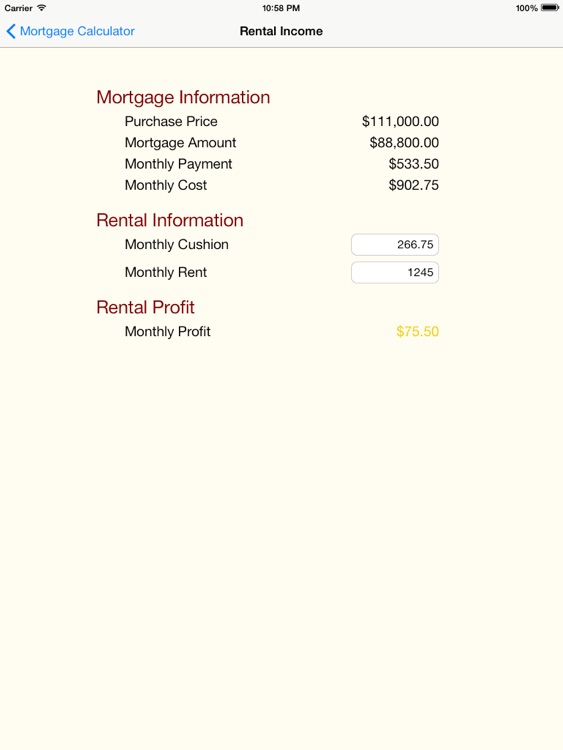 Carrier 10:58 PM 100%

Mortgage Calculator

Rental Income

Mortgage Information

Purchase Price $111,000.00

Mortgage Amount $88,800.00

Monthly Payment $533.50

Monthly Cost $902.75

Rental Information

Monthly Cushion 266.75

Monthly Rent 1245

Rental Profit

Monthly Profit $75.50